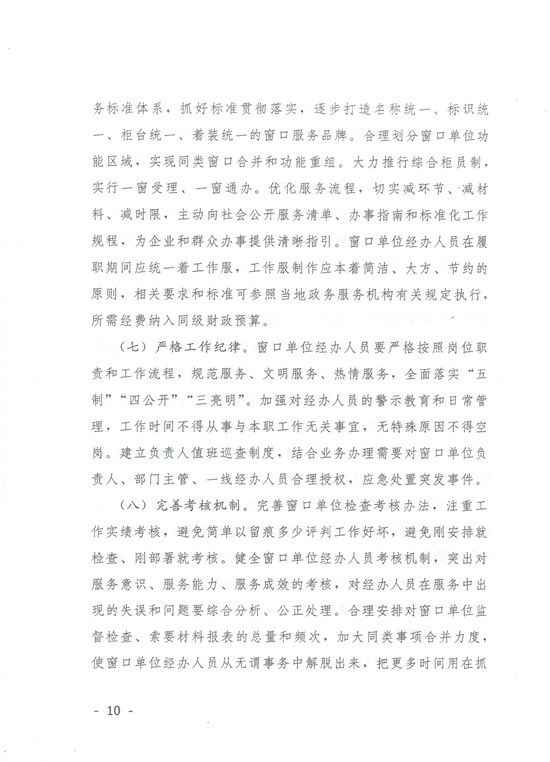 务标准体系，抓好标准贯彻落实，逐步打造名称统一、标识统一、柜台统一、着装统一的窗口服务品牌。合理划分窗口单位功能区域，实现同类窗口合并和功能重组。大力推行综合柜员制，实行一窗受理、一窗通办。优化服务流程，切实减环节、减材料、减时限，主动向社会公开服务清单、办事指南和标准化工作规程，为企业和群众办事提供清晰指引。窗口单位经办人员在履职期间应统一着工作服，工作服制作应本着简洁、大方、节约的原则，相关要求和标准可参照当地政务服务机构有关规定执行，所需经费纳入同级财政预算。

（七）严格工作纪律。窗口单位经办人员要严格按照岗位职责和工作流程，规范服务、文明服务、热情服务，全面落实“五制”“四公开”“三亮明”。加强对经办人员的警示教育和日常管理，工作时间不得从事与本职工作无关事宜，无特殊原因不得空岗。建立负责人值班巡查制度，结合业务办理需要对窗口单位负责人、部门主管、一线经办人员合理授权，应急处置突发事件。

（八）完善考核机制。完善窗口单位检查考核办法，注重工作实绩考核，避免简单以留痕多少评判工作好坏，避免刚安排就检查、刚部署就考核。健全窗口单位经办人员考核机制，突出对服务意识、服务能力、服务成效的考核，对经办人员在服务中出现的失误和问题要综合分析、公正处理。合理安排对窗口单位监督检查、索要材料报表的总量和频次，加大同类事项合并力度，使窗口单位经办人员从无谓事务中解脱出来，把更多时间用在抓

- 10 -